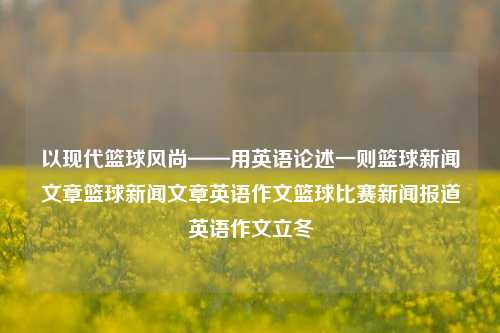 以现代篮球风尚——用英语论述一则篮球新闻文章篮球新闻文章英语作文篮球比赛新闻报道英语作文立冬